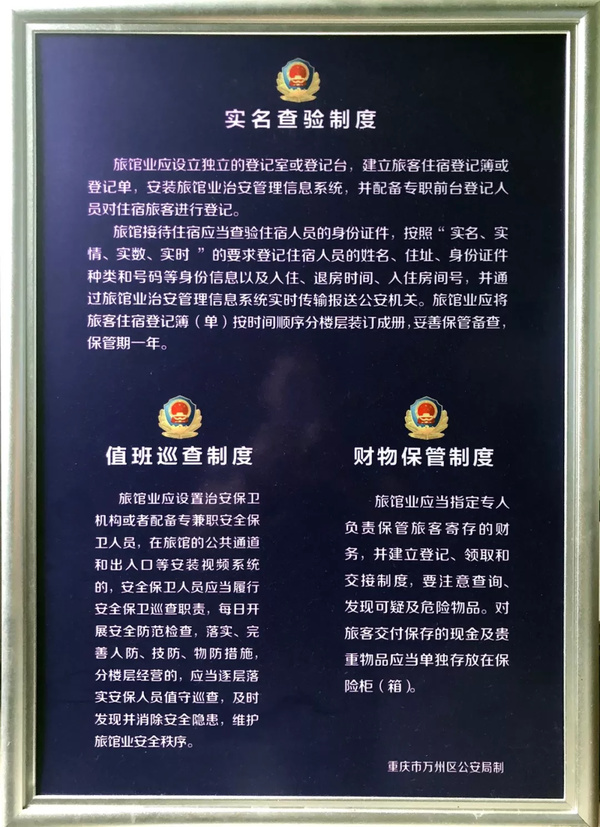 实名查验制度

旅馆业应设立独立的登记室或登记台，建立旅客住宿登记簿或登记单，安装旅馆业治安管理信息系统，并配备专职前台登记人员对住宿旅客进行登记。

旅馆接待住宿应当查验住宿人员的身份证件，按照“实名、实情、实数、实时”的要求登记住宿人员的姓名、住址、身份证件种类和号码等身份信息以及入住、退房时间、入住房间号，并通过旅馆业治安管理信息系统实时传输报送公安机关。旅馆业应将旅客住宿登记簿（单）按时间顺序分楼层装订成册，妥善保管备查，保管期一年。

值班巡查制度

旅馆业应设置治安保卫机构或者配备专兼职安全保卫人员，在旅馆的公共通道和出入口等安装视频系统的，安全保卫人员应当履行安全保卫巡查职责，每日开展安全防范检查，落实、完善人防、技防、物防措施，分楼层经营的，应当逐层落实安保人员值守巡查，及时发现并消除安全隐患，维护旅馆业安全秩序。

财物保管制度

旅馆业应当指定专人负责保管旅客寄存的财务，并建立登记、领取和交接制度，要注意查询、发现可疑及危险物品。对旅客交付保存的现金及贵重物品应当单独存放在保险柜（箱）。

重庆市万州区公安局制